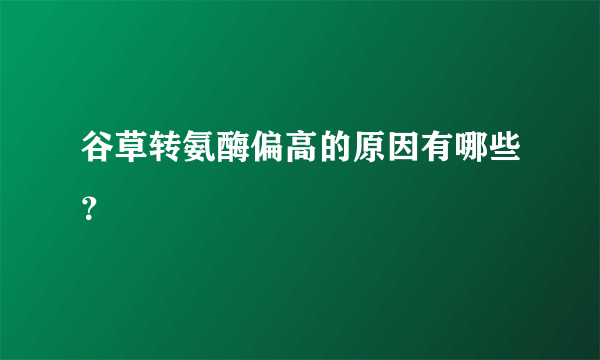 谷草转氨酶偏高的原因有哪些？